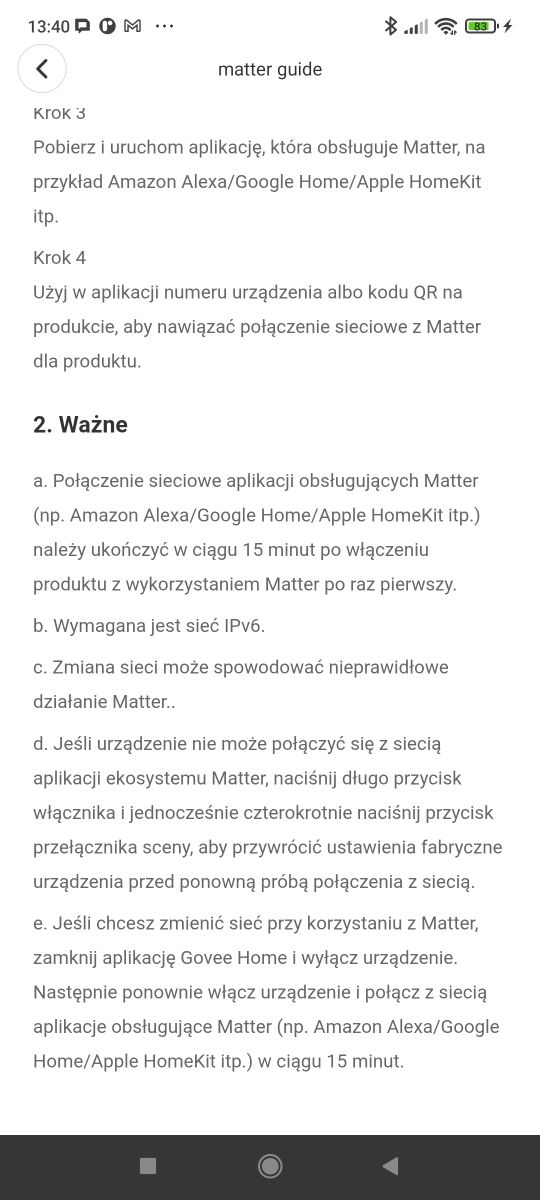 13:40 ··· 83

matter guide

Krok 3
Pobierz i uruchom aplikację, która obsługuje Matter, na przykład Amazon Alexa/Google Home/Apple HomeKit itp.

Krok 4
Użyj w aplikacji numeru urządzenia albo kodu QR na produkcie, aby nawiązać połączenie sieciowe z Matter dla produktu.

2. Ważne

a. Połączenie sieciowe aplikacji obsługujących Matter (np. Amazon Alexa/Google Home/Apple HomeKit itp.) należy ukończyć w ciągu 15 minut po włączeniu produktu z wykorzystaniem Matter po raz pierwszy.

b. Wymagana jest sieć IPv6.

c. Zmiana sieci może spowodować nieprawidłowe działanie Matter..

d. Jeśli urządzenie nie może połączyć się z siecią aplikacji ekosystemu Matter, naciśnij długo przycisk włącznika i jednocześnie czterokrotnie naciśnij przycisk przełącznika sceny, aby przywrócić ustawienia fabryczne urządzenia przed ponowną próbą połączenia z siecią.

e. Jeśli chcesz zmienić sieć przy korzystaniu z Matter, zamknij aplikację Govee Home i wyłącz urządzenie. Następnie ponownie włącz urządzenie i połącz z siecią aplikacje obsługujące Matter (np. Amazon Alexa/Google Home/Apple HomeKit itp.) w ciągu 15 minut.